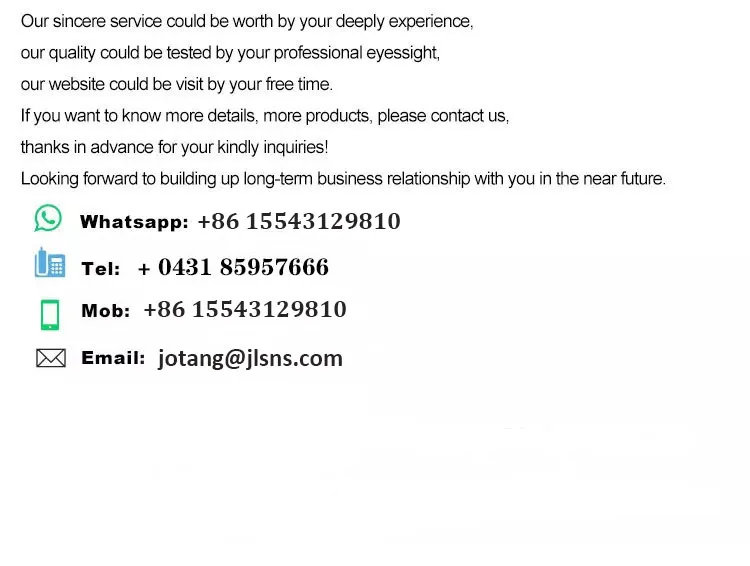 Our sincere service could be worth by your deeply experience,
our quality could be tested by your professional eyessight,
our website could be visit by your free time.
If you want to know more details, more products, please contact us,
thanks in advance for your kindly inquiries!
Looking forward to building up long-term business relationship with you in the near future.

Whatsapp: +86 15543129810

Tel: + 0431 85957666

Mob: +86 15543129810

Email: jotang@jlsns.com